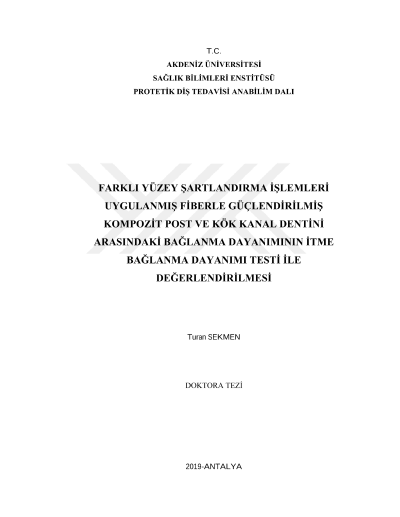 T.C.
AKDENİZ ÜNİVERSİTESİ
SAĞLIK BİLİMLERİ ENSTİTÜSÜ
PROTETİK DİŞ TEDAVİSİ ANABİLİM DALI

FARKLI YÜZEY ŞARTLANDIRMA İŞLEMLERİ UYGULANMIŞ FİBERLE GÜÇLENDİRİLMİŞ KOMPOZİT POST VE KÖK KANAL DENTİNİ ARASINDAKİ BAĞLANMA DAYANIMININ İTME BAĞLANMA DAYANIMI TESTİ İLE DEĞERLENDİRİLMESİ

Turan SEKMEN

DOKTORA TEZİ

2019-ANTALYA